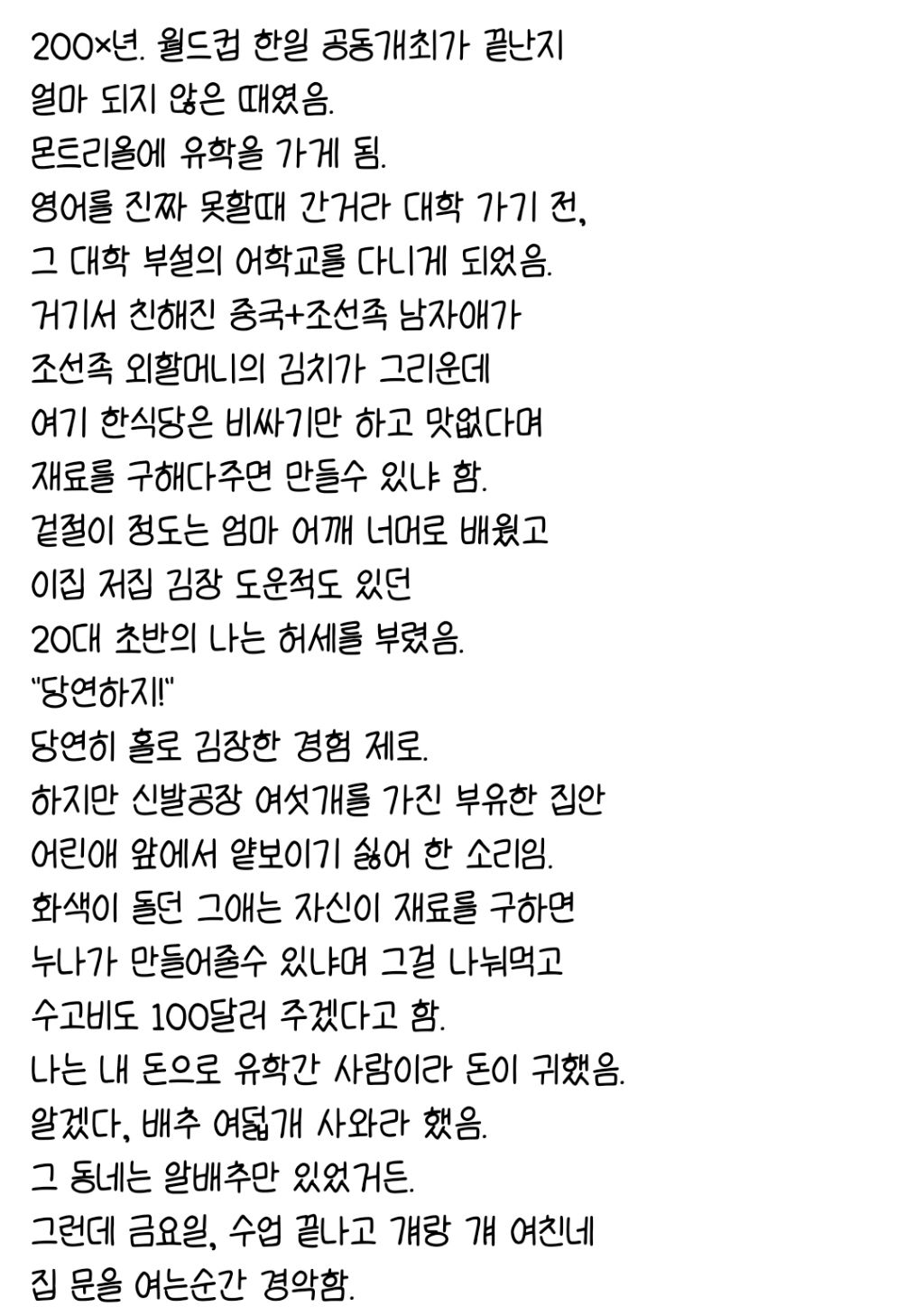 200×년. 월드컵 한일 공동개최가 끝난지
얼마 되지 않은 때였음.
몬트리올에 유학을 가게 됨.
영어를 진짜 못할때 간거라 대학 가기 전,
그 대학 부설의 어학교를 다니게 되었음.
거기서 친해진 중국+조선족 남자애가
조선족 외할머니의 김치가 그리운데
여기 한식당은 비싸기만 하고 맛없다며
재료를 구해다주면 만들수 있냐 함.
겉절이 정도는 엄마 어깨 너머로 배웠고
이집 저집 김장 도운적도 있던
20대 초반의 나는 허세를 부렸음.
"당연하지!"
당연히 홀로 김장한 경험 제로.
하지만 신발공장 여섯개를 가진 부유한 집안
어린애 앞에서 얕보이기 싫어 한 소리임.
화색이 돌던 그애는 자신이 재료를 구하면
누나가 만들어줄수 있냐며 그걸 나눠먹고
수고비도 100달러 주겠다고 함.
나는 내 돈으로 유학간 사람이라 돈이 귀했음.
알겠다, 배추 여덟개 사와라 했음.
그 동네는 알배추만 있었거든.
그런데 금요일, 수업 끝나고 걔랑 걔 여친네
집 문을 여는순간 경악함.